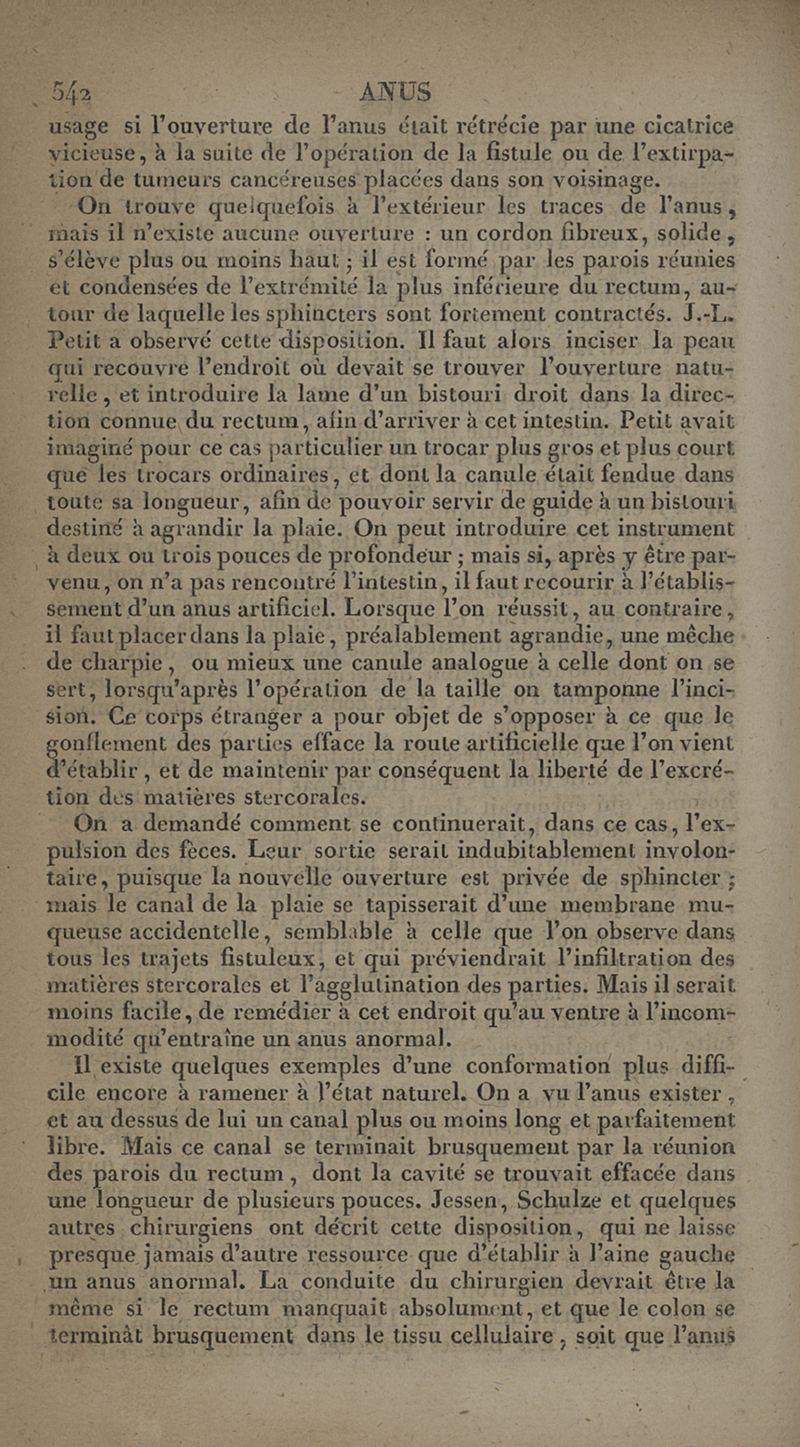 542 ANUS

usage si l'ouverture de l'anus était rétrécie par une cicatrice vicieuse, à la suite de l'opération de la fistule ou de l'extirpation de tumeurs cancéreuses placées dans son voisinage.

On trouve quelquefois à l'extérieur les traces de l'anus, mais il n'existe aucune ouverture : un cordon fibreux, solide, s'élève plus ou moins haut ; il est formé par les parois réunies et condensées de l'extrémité la plus inférieure du rectum, autour de laquelle les sphincters sont fortement contractés. J.-L. Petit a observé cette disposition. Il faut alors inciser la peau qui recouvre l'endroit où devait se trouver l'ouverture naturelle, et introduire la lame d'un bistouri droit dans la direction connue du rectum, afin d'arriver à cet intestin. Petit avait imaginé pour ce cas particulier un trocar plus gros et plus court que les trocars ordinaires, et dont la canule était fendue dans toute sa longueur, afin de pouvoir servir de guide à un bistouri destiné à agrandir la plaie. On peut introduire cet instrument à deux ou trois pouces de profondeur ; mais si, après y être parvenu, on n'a pas rencontré l'intestin, il faut recourir à l'établissement d'un anus artificiel. Lorsque l'on réussit, au contraire, il faut placer dans la plaie, préalablement agrandie, une mèche de charpie, ou mieux une canule analogue à celle dont on se sert, lorsqu'après l'opération de la taille on tamponne l'incision. Ce corps étranger a pour objet de s'opposer à ce que le gonflement des parties efface la route artificielle que l'on vient d'établir, et de maintenir par conséquent la liberté de l'excrétion des matières stercorales.

On a demandé comment se continuerait, dans ce cas, l'expulsion des fèces. Leur sortie serait indubitablement involontaire, puisque la nouvelle ouverture est privée de sphincter ; mais le canal de la plaie se tapisserait d'une membrane muqueuse accidentelle, semblable à celle que l'on observe dans tous les trajets fistuleux, et qui préviendrait l'infiltration des matières stercorales et l'agglutination des parties. Mais il serait moins facile, de remédier à cet endroit qu'au ventre à l'incommodité qu'entraîne un anus anormal.

Il existe quelques exemples d'une conformation plus difficile encore à ramener à l'état naturel. On a vu l'anus exister, et au dessus de lui un canal plus ou moins long et parfaitement libre. Mais ce canal se terminait brusquement par la réunion des parois du rectum, dont la cavité se trouvait effacée dans une longueur de plusieurs pouces. Jessen, Schulze et quelques autres chirurgiens ont décrit cette disposition, qui ne laisse presque jamais d'autre ressource que d'établir à l'aine gauche un anus anormal. La conduite du chirurgien devrait être la même si le rectum manquait absolument, et que le colon se terminât brusquement dans le tissu cellulaire, soit que l'anus